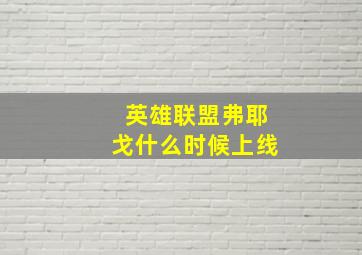 英雄联盟弗耶戈什么时候上线